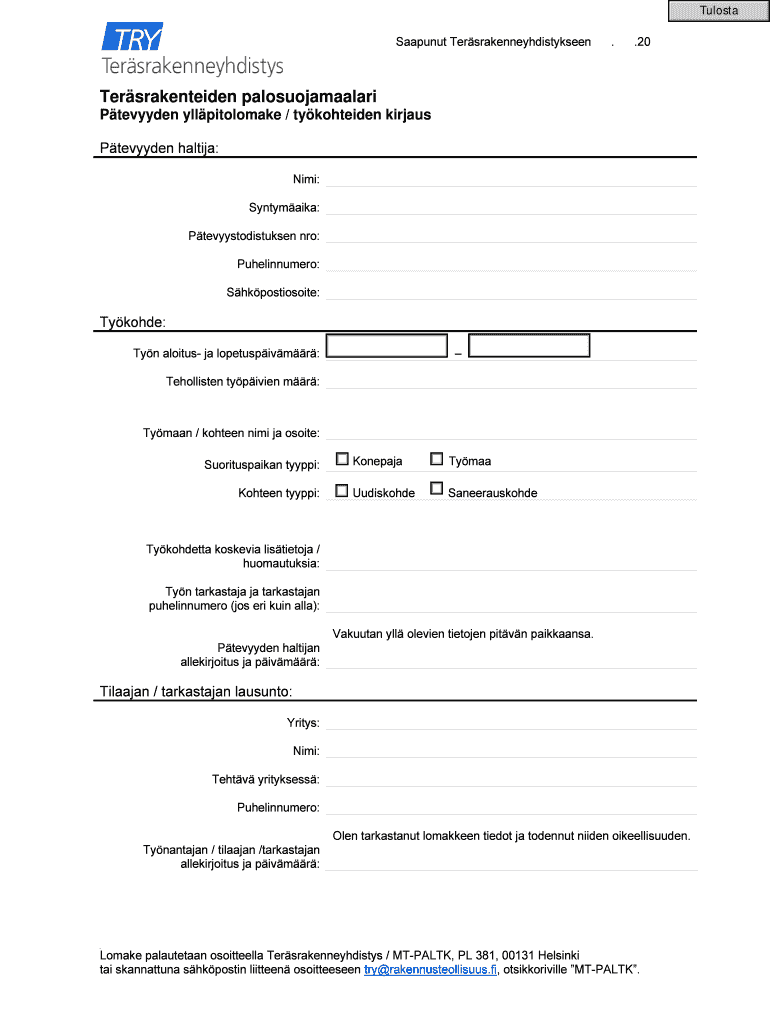 Tulosta

TRY
Teräsrakenneyhdistys

Saapunut Teräsrakenneyhdistykseen . .20

Teräsrakenteiden palosuojamaalari
Pätevyyden ylläpitolomake / työkohteiden kirjaus

Pätevyyden haltija:

Nimi:

Syntymäaika:

Pätevyystodistuksen nro:

Puhelinnumero:

Sähköpostiosoite:

Työkohde:

Työn aloitus- ja lopetuspäivämäärä: –

Tehollisten työpäivien määrä:

Työmaan / kohteen nimi ja osoite:

Suorituspaikan tyyppi: Konepaja Työmaa

Kohteen tyyppi: Uudiskohde Saneerauskohde

Työkohdetta koskevia lisätietoja / huomautuksia:

Työn tarkastaja ja tarkastajan puhelinnumero (jos eri kuin alla):

Vakuutan yllä olevien tietojen pitävän paikkaansa.

Pätevyyden haltijan allekirjoitus ja päivämäärä:

Tilaajan / tarkastajan lausunto:

Yritys:

Nimi:

Tehtävä yrityksessä:

Puhelinnumero:

Olen tarkastanut lomakkeen tiedot ja todennut niiden oikeellisuuden.

Työnantajan / tilaajan /tarkastajan allekirjoitus ja päivämäärä:

Lomake palautetaan osoitteella Teräsrakenneyhdistys / MT-PALTK, PL 381, 00131 Helsinki
tai skannattuna sähköpostin liitteenä osoitteeseen try@rakennusteollisuus.fi, otsikkoriville "MT-PALTK".